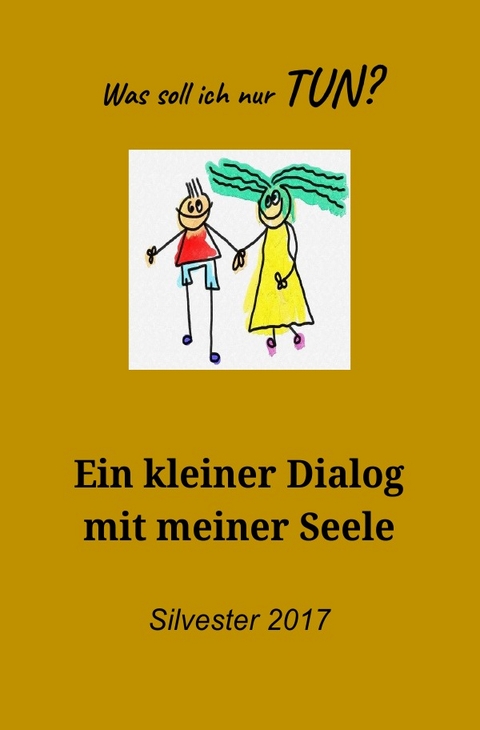 Was soll ich nur TUN?

Ein kleiner Dialog mit meiner Seele

Silvester 2017